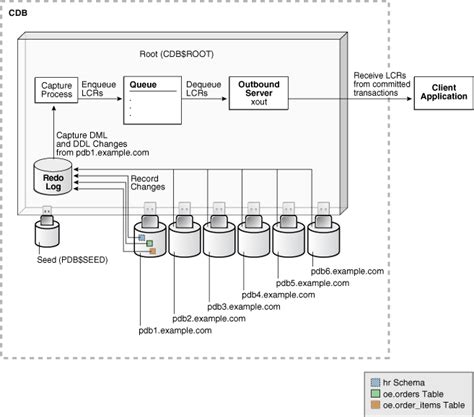 CDB

Root (CDB$ROOT)

Capture Process

Enqueue LCRs

Queue
.
.
.

Dequeue LCRs

Outbound Server
xout

Receive LCRs from committed transactions

Client Application

Capture DML and DDL Changes from pdb1.example.com

Redo Log

Record Changes

Seed (PDB$SEED)

pdb6.example.com
pdb5.example.com
pdb4.example.com
pdb3.example.com
pdb2.example.com
pdb1.example.com

hr Schema
oe.orders Table
oe.order_items Table